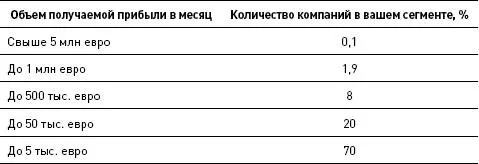 | Объем получаемой прибыли в месяц | Количество компаний в вашем сегменте, % |
|---|---|
| Свыше 5 млн евро | 0,1 |
| До 1 млн евро | 1,9 |
| До 500 тыс. евро | 8 |
| До 50 тыс. евро | 20 |
| До 5 тыс. евро | 70 |